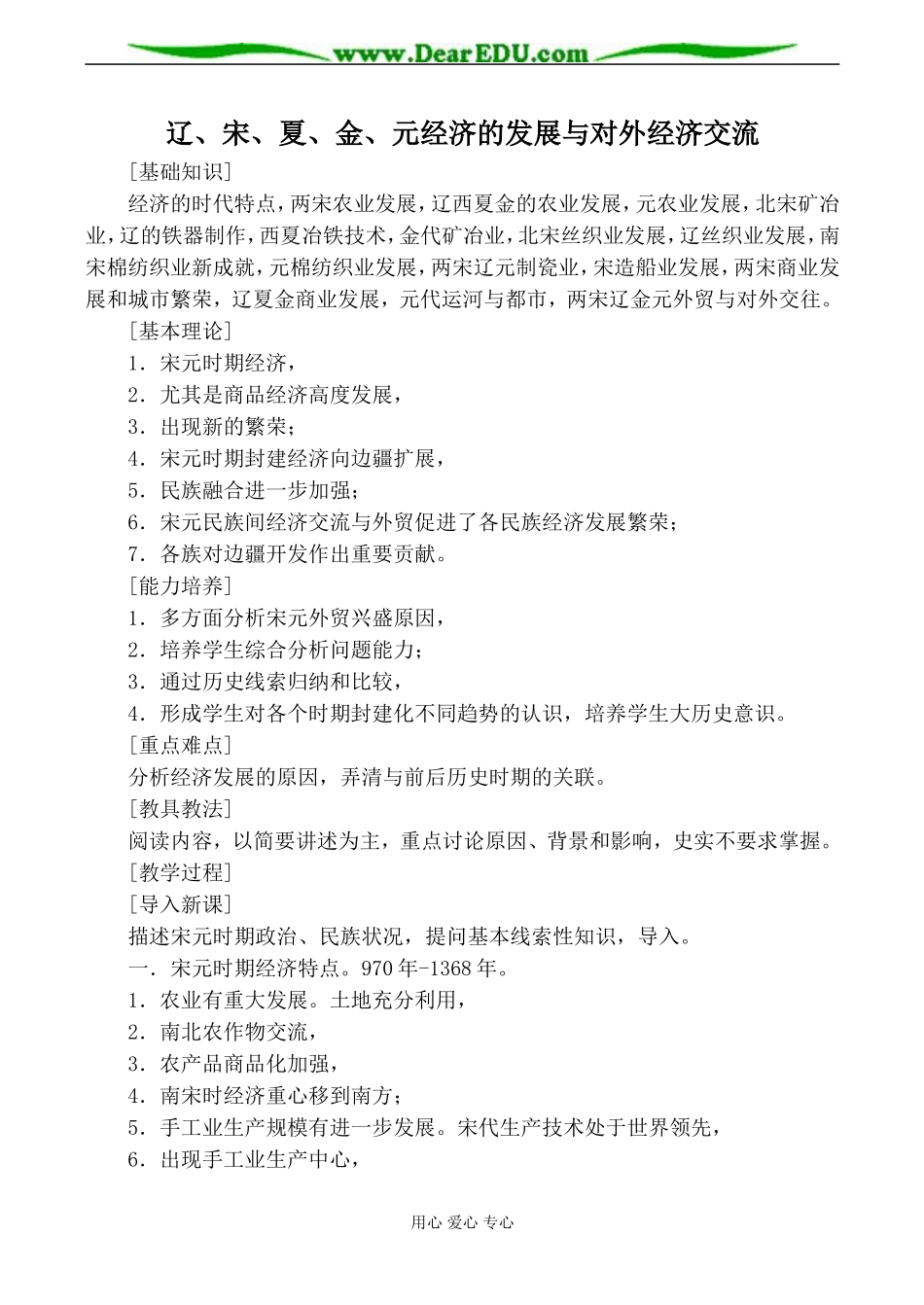 www.DearEDU.com

辽、宋、夏、金、元经济的发展与对外经济交流

[基础知识]

经济的时代特点，两宋农业发展，辽西夏金的农业发展，元农业发展，北宋矿冶业，辽的铁器制作，西夏冶铁技术，金代矿冶业，北宋丝织业发展，辽丝织业发展，南宋棉纺织业新成就，元棉纺织业发展，两宋辽元制瓷业，宋造船业发展，两宋商业发展和城市繁荣，辽夏金商业发展，元代运河与都市，两宋辽金元外贸与对外交往。

[基本理论]

1．宋元时期经济，

2．尤其是商品经济高度发展，

3．出现新的繁荣；

4．宋元时期封建经济向边疆扩展，

5．民族融合进一步加强；

6．宋元民族间经济交流与外贸促进了各民族经济发展繁荣；

7．各族对边疆开发作出重要贡献。

[能力培养]

1．多方面分析宋元外贸兴盛原因，

2．培养学生综合分析问题能力；

3．通过历史线索归纳和比较，

4．形成学生对各个时期封建化不同趋势的认识，培养学生大历史意识。

[重点难点]

分析经济发展的原因，弄清与前后历史时期的关联。

[教具教法]

阅读内容，以简要讲述为主，重点讨论原因、背景和影响，史实不要求掌握。

[教学过程]

[导入新课]

描述宋元时期政治、民族状况，提问基本线索性知识，导入。

一．宋元时期经济特点。970年-1368年。

1．农业有重大发展。土地充分利用，

2．南北农作物交流，

3．农产品商品化加强，

4．南宋时经济重心移到南方；

5．手工业生产规模有进一步发展。宋代生产技术处于世界领先，

6．出现手工业生产中心，

用心 爱心 专心